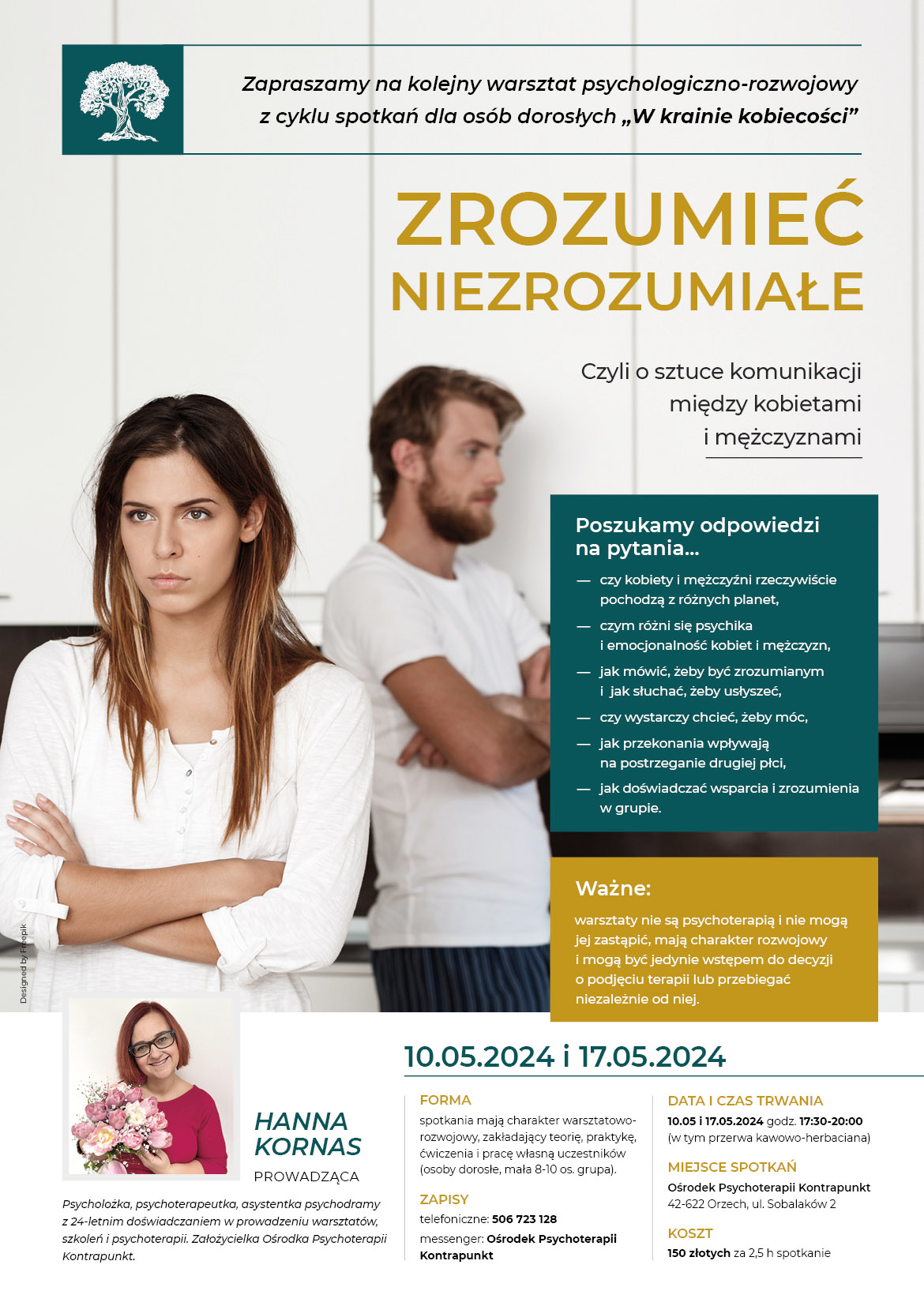 Zapraszamy na kolejny warsztat psychologiczno-rozwojowy z cyklu spotkań dla osób dorosłych „W krainie kobiecości”

ZROZUMIEĆ NIEZROZUMIAŁE

Czyli o sztuce komunikacji między kobietami i mężczyznami

Poszukamy odpowiedzi na pytania...

— czy kobiety i mężczyźni rzeczywiście pochodzą z różnych planet,

— czym różni się psychika i emocjonalność kobiet i mężczyzn,

— jak mówić, żeby być zrozumianym i jak słuchać, żeby usłyszeć,

— czy wystarczy chcieć, żeby móc,

— jak przekonania wpływają na postrzeganie drugiej płci,

— jak doświadczać wsparcia i zrozumienia w grupie.

Ważne:

warsztaty nie są psychoterapią i nie mogą jej zastąpić, mają charakter rozwojowy i mogą być jedynie wstępem do decyzji o podjęciu terapii lub przebiegać niezależnie od niej.

Designed by Freepik

HANNA KORNAS

PROWADZĄCA

Psycholożka, psychoterapeutka, asystentka psychodramy z 24-letnim doświadczaniem w prowadzeniu warsztatów, szkoleń i psychoterapii. Założycielka Ośrodka Psychoterapii Kontrapunkt.

10.05.2024 i 17.05.2024

FORMA

spotkania mają charakter warsztatowo-rozwojowy, zakładający teorię, praktykę, ćwiczenia i pracę własną uczestników (osoby dorosłe, mała 8-10 os. grupa).

ZAPISY

telefoniczne: 506 723 128

messenger: Ośrodek Psychoterapii Kontrapunkt

DATA I CZAS TRWANIA

10.05 i 17.05.2024 godz. 17:30-20:00 (w tym przerwa kawowo-herbaciana)

MIEJSCE SPOTKAŃ

Ośrodek Psychoterapii Kontrapunkt
42-622 Orzech, ul. Sobalaków 2

KOSZT

150 złotych za 2,5 h spotkanie